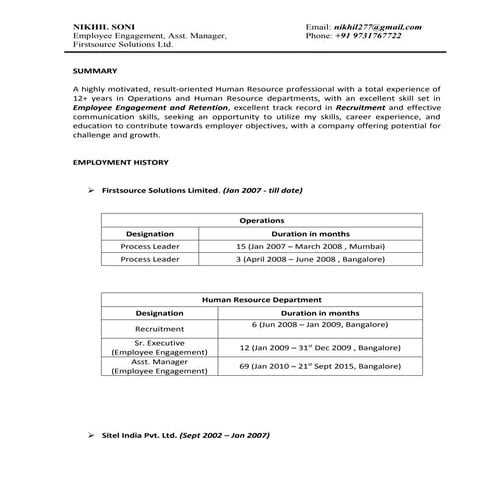 NIKHIL SONI
Employee Engagement, Asst. Manager,
Firstsource Solutions Ltd.

Email: nikhil277@gmail.com
Phone: +91 9731767722

SUMMARY

A highly motivated, result-oriented Human Resource professional with a total experience of 12+ years in Operations and Human Resource departments, with an excellent skill set in Employee Engagement and Retention, excellent track record in Recruitment and effective communication skills, seeking an opportunity to utilize my skills, career experience, and education to contribute towards employer objectives, with a company offering potential for challenge and growth.

EMPLOYMENT HISTORY

➢ Firstsource Solutions Limited. (Jan 2007 - till date)

| Operations | |
|---|---|
| Designation | Duration in months |
| Process Leader | 15 (Jan 2007 – March 2008 , Mumbai) |
| Process Leader | 3 (April 2008 – June 2008 , Bangalore) |

| Human Resource Department | |
|---|---|
| Designation | Duration in months |
| Recruitment | 6 (Jun 2008 – Jan 2009, Bangalore) |
| Sr. Executive (Employee Engagement) | 12 (Jan 2009 – 31$^{st}$ Dec 2009 , Bangalore) |
| Asst. Manager (Employee Engagement) | 69 (Jan 2010 – 21$^{st}$ Sept 2015, Bangalore) |

➢ Sitel India Pvt. Ltd. (Sept 2002 – Jan 2007)